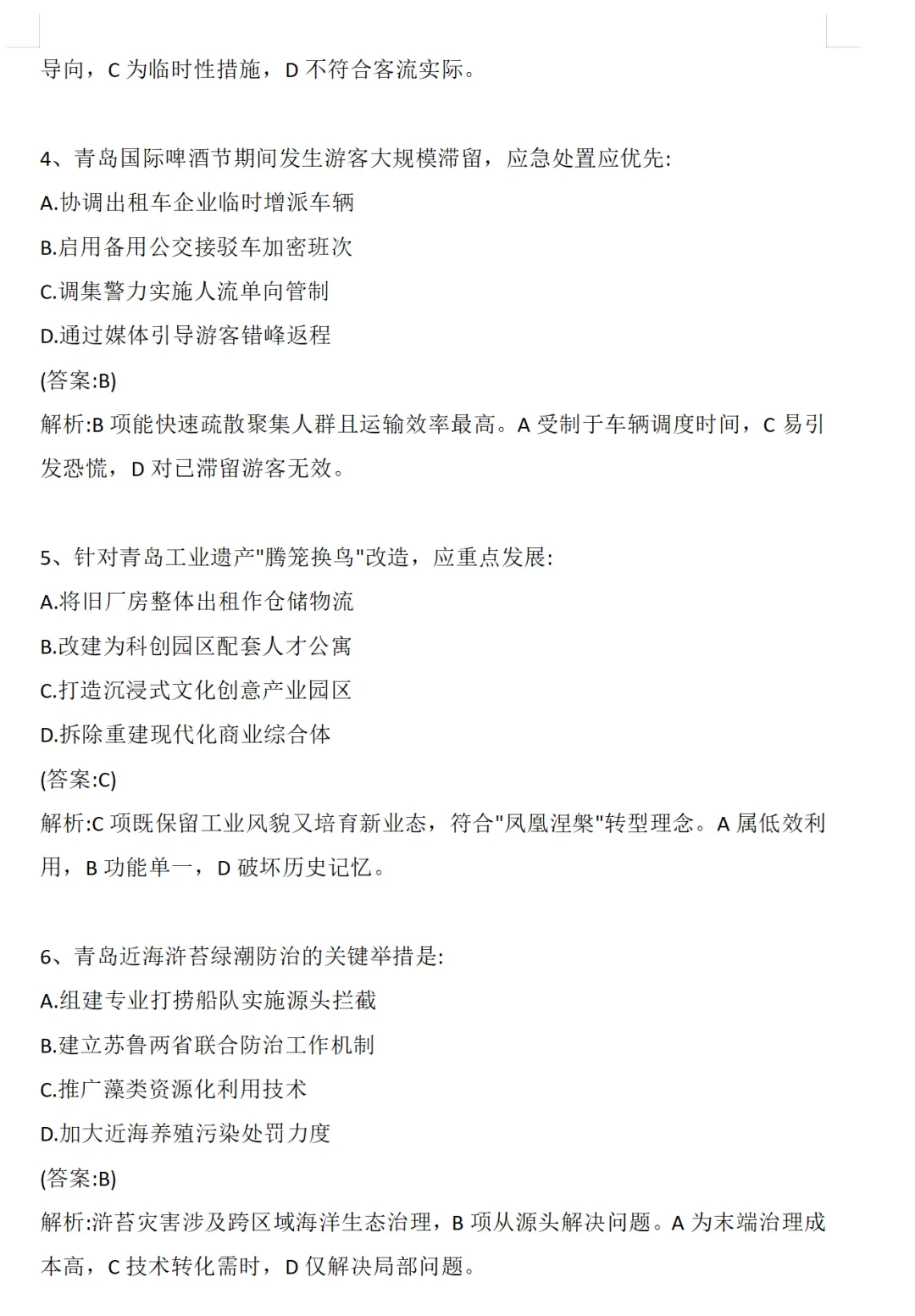 导向，C 为临时性措施，D 不符合客流实际。

4、青岛国际啤酒节期间发生游客大规模滞留，应急处置应优先:
A.协调出租车企业临时增派车辆
B.启用备用公交接驳车加密班次
C.调集警力实施人流单向管制
D.通过媒体引导游客错峰返程
(答案:B)
解析:B 项能快速疏散聚集人群且运输效率最高。A 受制于车辆调度时间，C 易引发恐慌，D 对已滞留游客无效。

5、针对青岛工业遗产"腾笼换鸟"改造，应重点发展:
A.将旧厂房整体出租作仓储物流
B.改建为科创园区配套人才公寓
C.打造沉浸式文化创意产业园区
D.拆除重建现代化商业综合体
(答案:C)
解析:C 项既保留工业风貌又培育新业态，符合"凤凰涅槃"转型理念。A 属低效利用，B 功能单一，D 破坏历史记忆。

6、青岛近海浒苔绿潮防治的关键举措是:
A.组建专业打捞船队实施源头拦截
B.建立苏鲁两省联合防治工作机制
C.推广藻类资源化利用技术
D.加大近海养殖污染处罚力度
(答案:B)
解析:浒苔灾害涉及跨区域海洋生态治理，B 项从源头解决问题。A 为末端治理成本高，C 技术转化需时，D 仅解决局部问题。